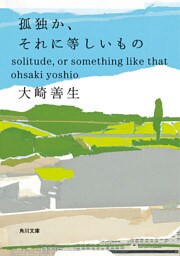 孤独か、
それに等しいもの

solitude, or something like that
ohsaki yoshio

大崎善生

角川文庫